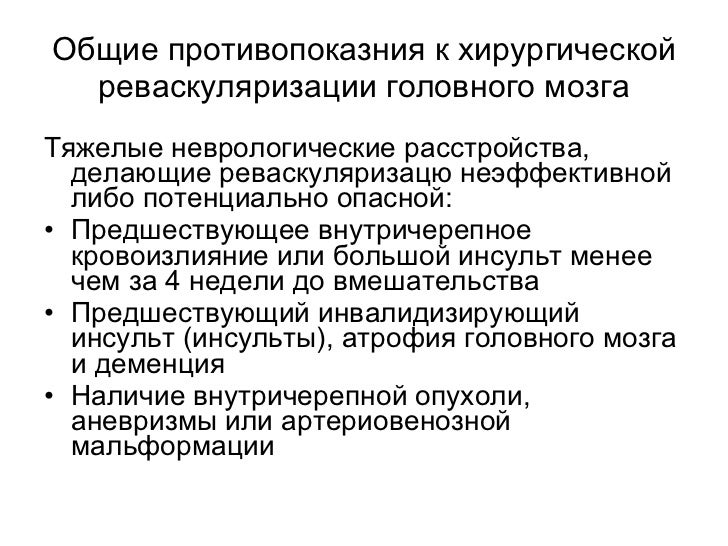 Общие противопоказния к хирургической реваскуляризации головного мозга

Тяжелые неврологические расстройства, делающие реваскуляризацю неэффективной либо потенциально опасной:

• Предшествующее внутричерепное кровоизлияние или большой инсульт менее чем за 4 недели до вмешательства
• Предшествующий инвалидизирующий инсульт (инсульты), атрофия головного мозга и деменция
• Наличие внутричерепной опухоли, аневризмы или артериовенозной мальформации